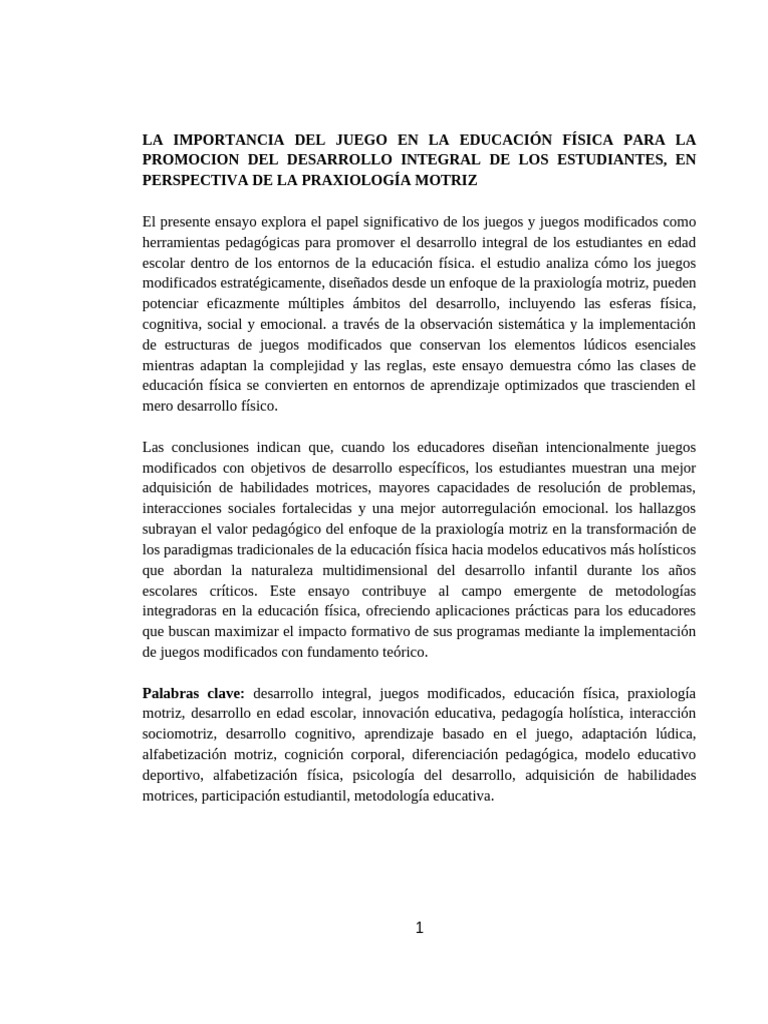 LA IMPORTANCIA DEL JUEGO EN LA EDUCACIÓN FÍSICA PARA LA PROMOCION DEL DESARROLLO INTEGRAL DE LOS ESTUDIANTES, EN PERSPECTIVA DE LA PRAXIOLOGÍA MOTRIZ

El presente ensayo explora el papel significativo de los juegos y juegos modificados como herramientas pedagógicas para promover el desarrollo integral de los estudiantes en edad escolar dentro de los entornos de la educación física. el estudio analiza cómo los juegos modificados estratégicamente, diseñados desde un enfoque de la praxiología motriz, pueden potenciar eficazmente múltiples ámbitos del desarrollo, incluyendo las esferas física, cognitiva, social y emocional. a través de la observación sistemática y la implementación de estructuras de juegos modificados que conservan los elementos lúdicos esenciales mientras adaptan la complejidad y las reglas, este ensayo demuestra cómo las clases de educación física se convierten en entornos de aprendizaje optimizados que trascienden el mero desarrollo físico.

Las conclusiones indican que, cuando los educadores diseñan intencionalmente juegos modificados con objetivos de desarrollo específicos, los estudiantes muestran una mejor adquisición de habilidades motrices, mayores capacidades de resolución de problemas, interacciones sociales fortalecidas y una mejor autorregulación emocional. los hallazgos subrayan el valor pedagógico del enfoque de la praxiología motriz en la transformación de los paradigmas tradicionales de la educación física hacia modelos educativos más holísticos que abordan la naturaleza multidimensional del desarrollo infantil durante los años escolares críticos. Este ensayo contribuye al campo emergente de metodologías integradoras en la educación física, ofreciendo aplicaciones prácticas para los educadores que buscan maximizar el impacto formativo de sus programas mediante la implementación de juegos modificados con fundamento teórico.

Palabras clave: desarrollo integral, juegos modificados, educación física, praxiología motriz, desarrollo en edad escolar, innovación educativa, pedagogía holística, interacción sociomotriz, desarrollo cognitivo, aprendizaje basado en el juego, adaptación lúdica, alfabetización motriz, cognición corporal, diferenciación pedagógica, modelo educativo deportivo, alfabetización física, psicología del desarrollo, adquisición de habilidades motrices, participación estudiantil, metodología educativa.

1